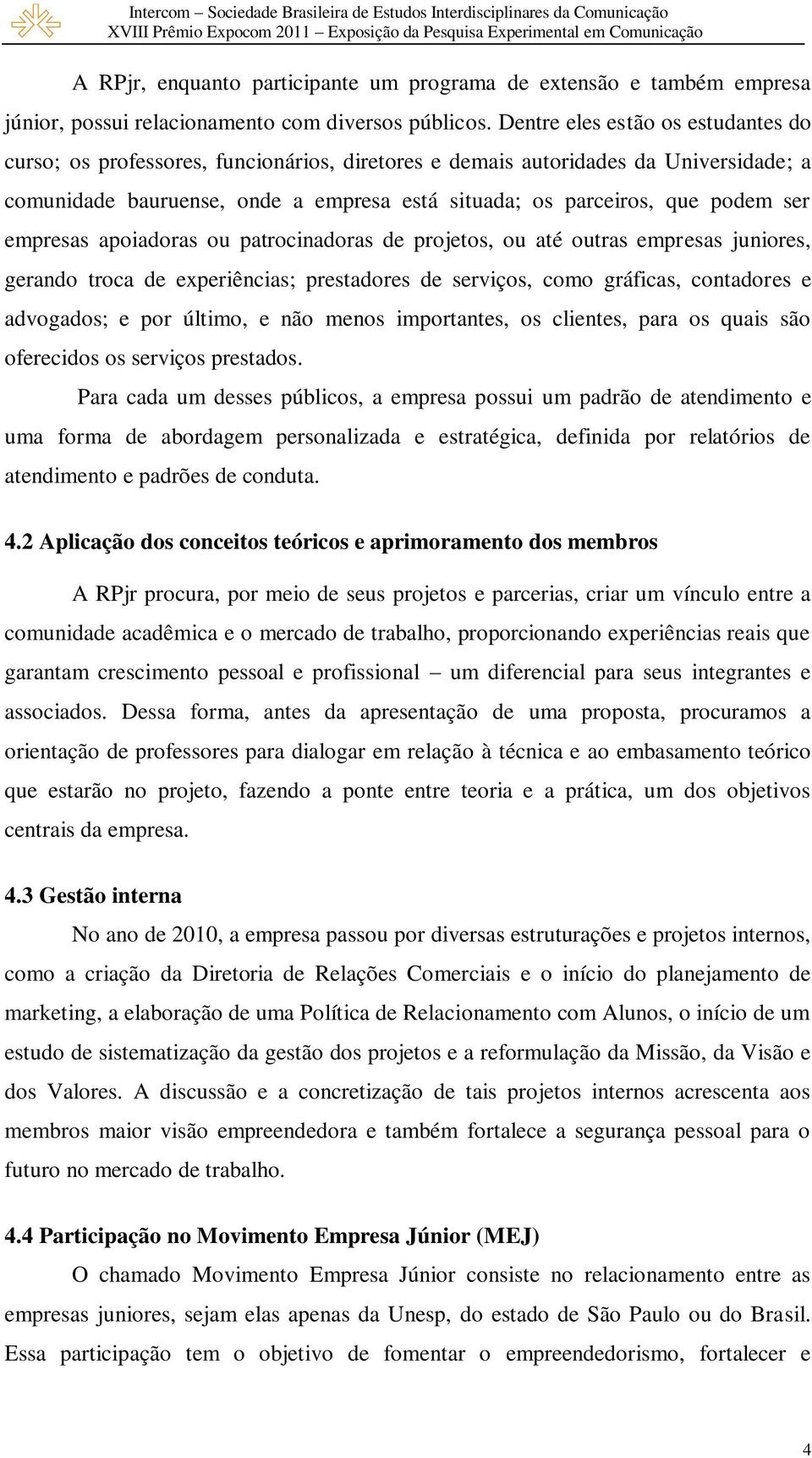 Intercom – Sociedade Brasileira de Estudos Interdisciplinares da Comunicação
XVIII Prêmio Expocom 2011 – Exposição da Pesquisa Experimental em Comunicação

A RPjr, enquanto participante um programa de extensão e também empresa júnior, possui relacionamento com diversos públicos. Dentre eles estão os estudantes do curso; os professores, funcionários, diretores e demais autoridades da Universidade; a comunidade bauruense, onde a empresa está situada; os parceiros, que podem ser empresas apoiadoras ou patrocinadoras de projetos, ou até outras empresas juniores, gerando troca de experiências; prestadores de serviços, como gráficas, contadores e advogados; e por último, e não menos importantes, os clientes, para os quais são oferecidos os serviços prestados.

Para cada um desses públicos, a empresa possui um padrão de atendimento e uma forma de abordagem personalizada e estratégica, definida por relatórios de atendimento e padrões de conduta.

4.2 Aplicação dos conceitos teóricos e aprimoramento dos membros

A RPjr procura, por meio de seus projetos e parcerias, criar um vínculo entre a comunidade acadêmica e o mercado de trabalho, proporcionando experiências reais que garantam crescimento pessoal e profissional – um diferencial para seus integrantes e associados. Dessa forma, antes da apresentação de uma proposta, procuramos a orientação de professores para dialogar em relação à técnica e ao embasamento teórico que estarão no projeto, fazendo a ponte entre teoria e a prática, um dos objetivos centrais da empresa.

4.3 Gestão interna

No ano de 2010, a empresa passou por diversas estruturações e projetos internos, como a criação da Diretoria de Relações Comerciais e o início do planejamento de marketing, a elaboração de uma Política de Relacionamento com Alunos, o início de um estudo de sistematização da gestão dos projetos e a reformulação da Missão, da Visão e dos Valores. A discussão e a concretização de tais projetos internos acrescenta aos membros maior visão empreendedora e também fortalece a segurança pessoal para o futuro no mercado de trabalho.

4.4 Participação no Movimento Empresa Júnior (MEJ)

O chamado Movimento Empresa Júnior consiste no relacionamento entre as empresas juniores, sejam elas apenas da Unesp, do estado de São Paulo ou do Brasil. Essa participação tem o objetivo de fomentar o empreendedorismo, fortalecer e

4